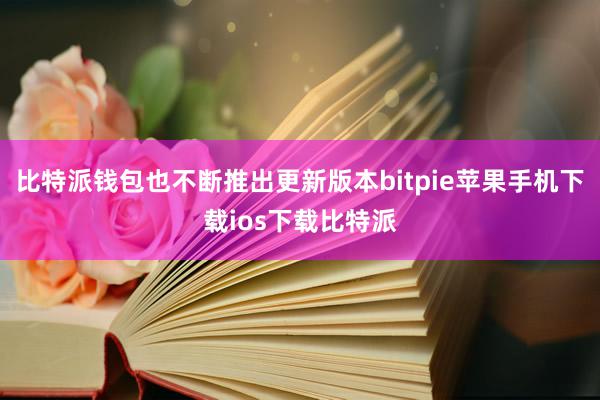 比特派钱包也不断推出更新版本bitpie苹果手机下载ios下载比特派